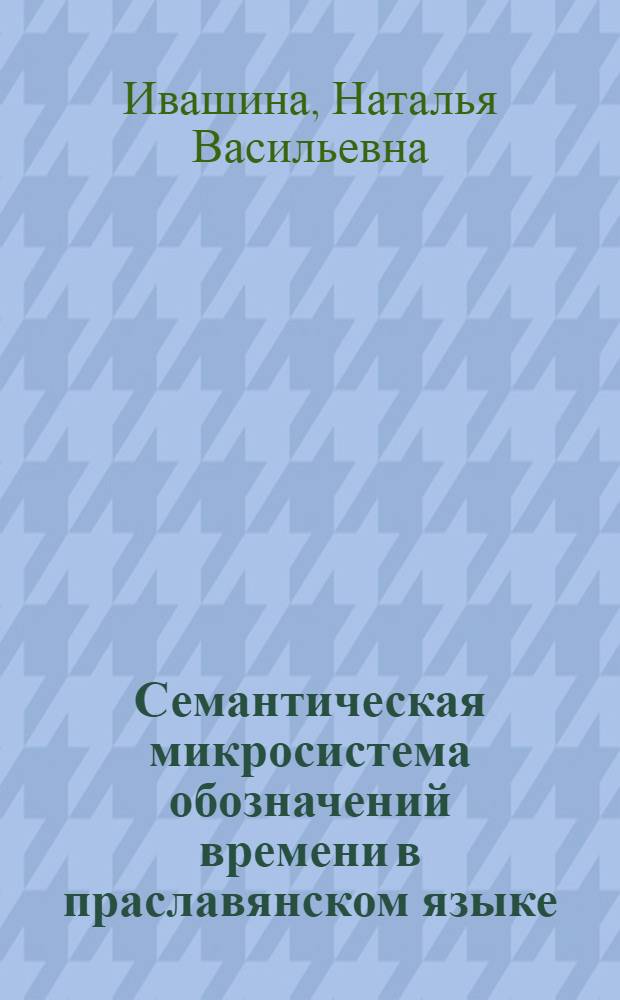 Ивашина, Наталья Васильевна

Семантическая микросистема обозначений времени в праславянском языке